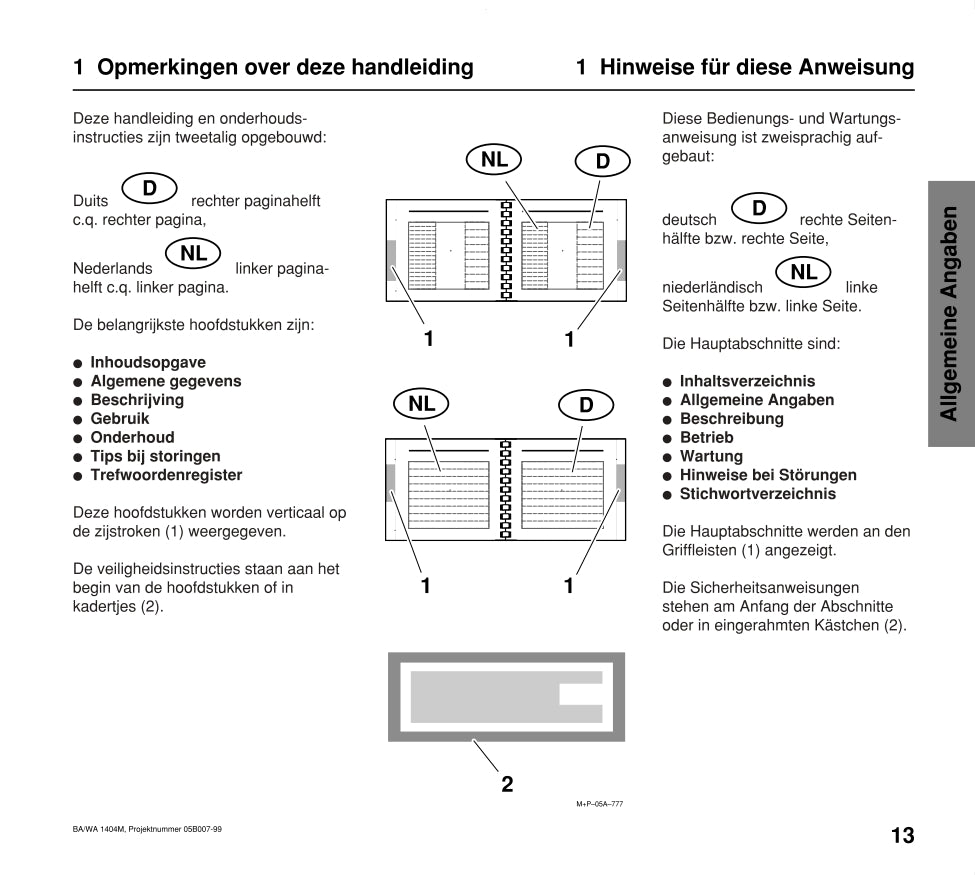 1 Opmerkingen over deze handleiding

Deze handleiding en onderhoudsinstructies zijn tweetalig opgebouwd:

Duits D rechter paginahelft c.q. rechter pagina,

Nederlands NL linker paginahelft c.q. linker pagina.

De belangrijkste hoofdstukken zijn:

● Inhoudsopgave
● Algemene gegevens
● Beschrijving
● Gebruik
● Onderhoud
● Tips bij storingen
● Trefwoordenregister

Deze hoofdstukken worden verticaal op de zijstroken (1) weergegeven.

De veiligheidsinstructies staan aan het begin van de hoofdstukken of in kadertjes (2).

NL D

1 1

NL D

1 1

2

M+P–05A–777

1 Hinweise für diese Anweisung

Diese Bedienungs- und Wartungsanweisung ist zweisprachig aufgebaut:

deutsch D rechte Seitenhälfte bzw. rechte Seite,

niederländisch NL linke Seitenhälfte bzw. linke Seite.

Die Hauptabschnitte sind:

● Inhaltsverzeichnis
● Allgemeine Angaben
● Beschreibung
● Betrieb
● Wartung
● Hinweise bei Störungen
● Stichwortverzeichnis

Die Hauptabschnitte werden an den Griffleisten (1) angezeigt.

Die Sicherheitsanweisungen stehen am Anfang der Abschnitte oder in eingerahmten Kästchen (2).

Allgemeine Angaben

BA/WA 1404M, Projektnummer 05B007-99

13